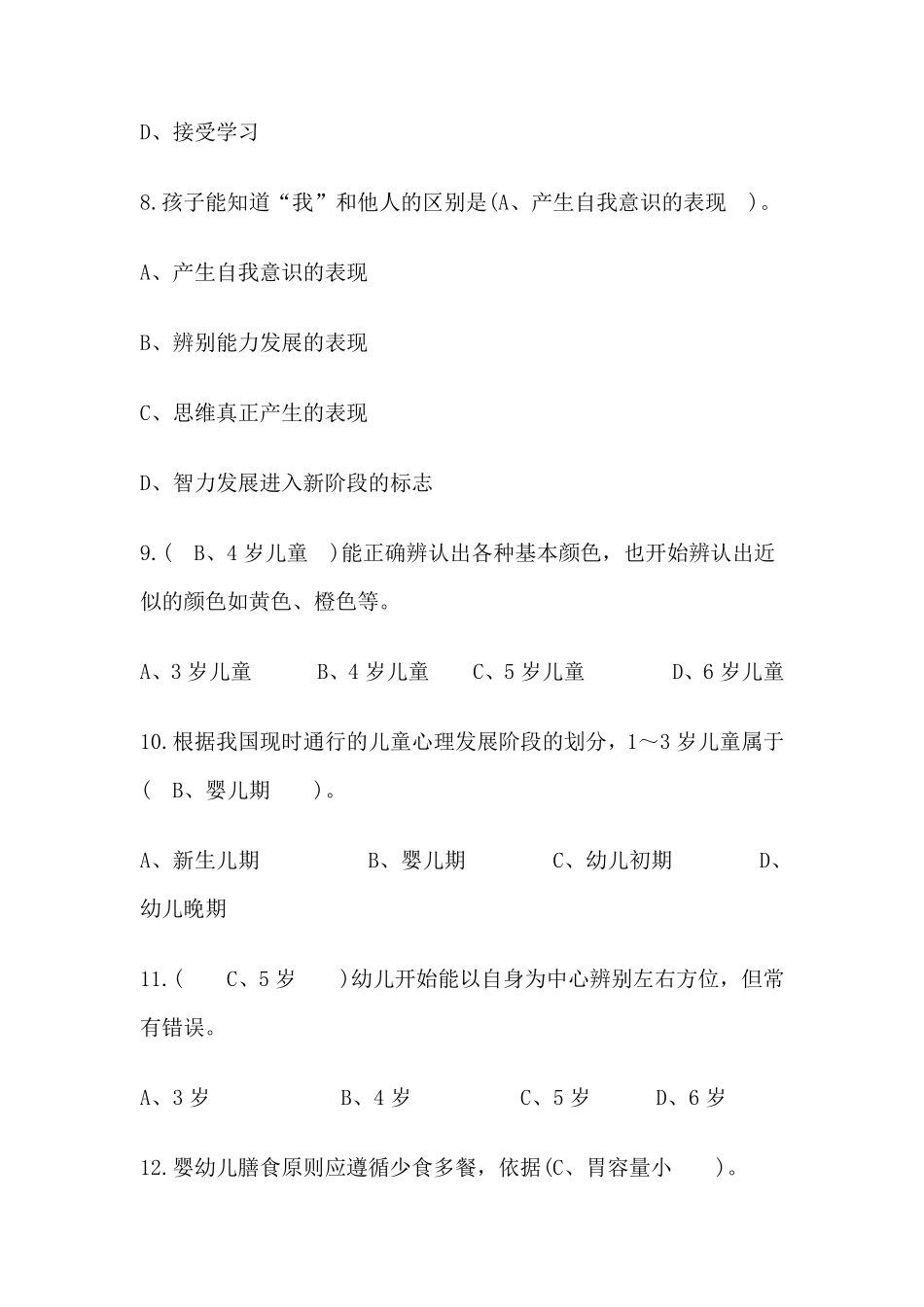 D、接受学习

8.孩子能知道“我”和他人的区别是(A、产生自我意识的表现 )。

A、产生自我意识的表现

B、辨别能力发展的表现

C、思维真正产生的表现

D、智力发展进入新阶段的标志

9.( B、4 岁儿童 )能正确辨认出各种基本颜色，也开始辨认出近似的颜色如黄色、橙色等。

A、3 岁儿童 B、4 岁儿童 C、5 岁儿童 D、6 岁儿童

10.根据我国现时通行的儿童心理发展阶段的划分，1～3 岁儿童属于( B、婴儿期 )。

A、新生儿期 B、婴儿期 C、幼儿初期 D、幼儿晚期

11.( C、5 岁 )幼儿开始能以自身为中心辨别左右方位，但常有错误。

A、3 岁 B、4 岁 C、5 岁 D、6 岁

12.婴幼儿膳食原则应遵循少食多餐，依据(C、胃容量小 )。